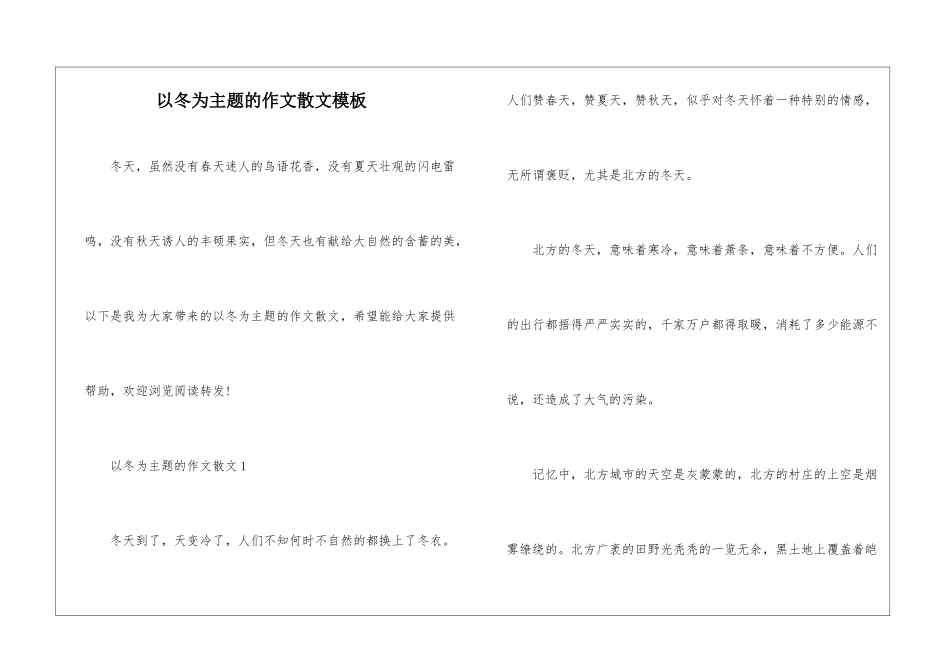 以冬为主题的作文散文模板

冬天，虽然没有春天迷人的鸟语花香，没有夏天壮观的闪电雷鸣，没有秋天诱人的丰硕果实，但冬天也有献给大自然的含蓄的美，以下是我为大家带来的以冬为主题的作文散文，希望能给大家提供帮助，欢迎浏览阅读转发！

以冬为主题的作文散文1

冬天到了，天变冷了，人们不知何时不自然的都换上了冬衣。

人们赞春天，赞夏天，赞秋天，似乎对冬天怀着一种特别的情感，无所谓褒贬，尤其是北方的冬天。

北方的冬天，意味着寒冷，意味着萧条，意味着不方便。人们的出行都捂得严严实实的，千家万户都得取暖，消耗了多少能源不说，还造成了大气的污染。

记忆中，北方城市的天空是灰蒙蒙的，北方的村庄的上空是烟雾缭绕的。北方广袤的田野光秃秃的一览无余，黑土地上覆盖着皑